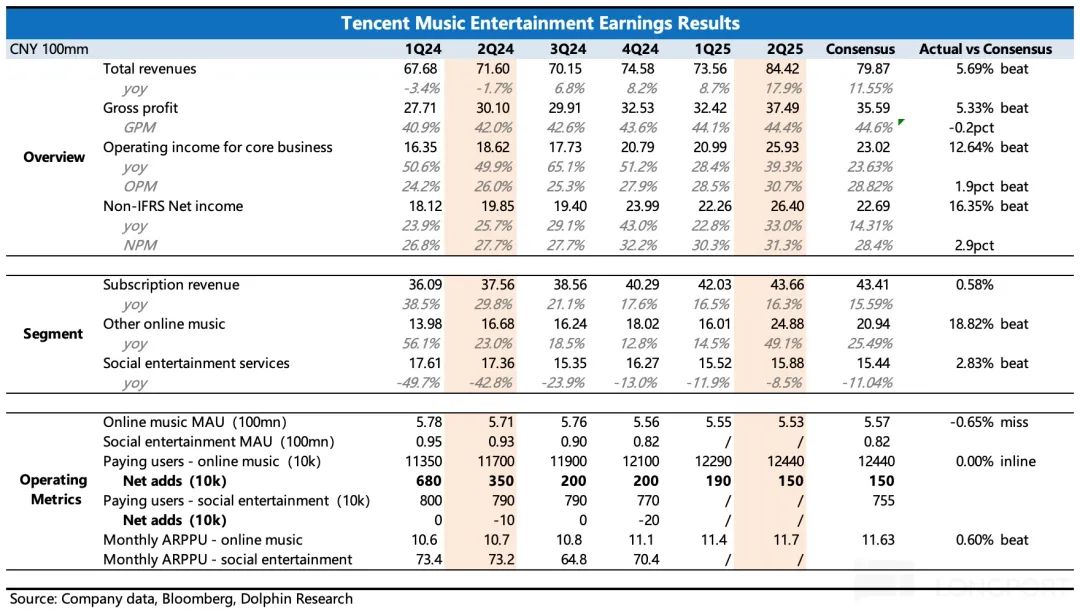 Tencent Music Entertainment Earnings Results

| CNY 100mm | | 1Q24 | 2Q24 | 3Q24 | 4Q24 | 1Q25 | 2Q25 | Consensus | Actual vs Consensus |
|---|---|---|---|---|---|---|---|---|---|
| Overview | Total revenues | 67.68 | 71.60 | 70.15 | 74.58 | 73.56 | 84.42 | 79.87 | 5.69% beat |
| | yoy | -3.4% | -1.7% | 6.8% | 8.2% | 8.7% | 17.9% | 11.55% | |
| | Gross profit | 27.71 | 30.10 | 29.91 | 32.53 | 32.42 | 37.49 | 35.59 | 5.33% beat |
| | GPM | 40.9% | 42.0% | 42.6% | 43.6% | 44.1% | 44.4% | 44.6% | -0.2pct |
| | Operating income for core business | 16.35 | 18.62 | 17.73 | 20.79 | 20.99 | 25.93 | 23.02 | 12.64% beat |
| | yoy | 50.6% | 49.9% | 65.1% | 51.2% | 28.4% | 39.3% | 23.63% | |
| | OPM | 24.2% | 26.0% | 25.3% | 27.9% | 28.5% | 30.7% | 28.82% | 1.9pct beat |
| | Non-IFRS Net income | 18.12 | 19.85 | 19.40 | 23.99 | 22.26 | 26.40 | 22.69 | 16.35% beat |
| | yoy | 23.9% | 25.7% | 29.1% | 43.0% | 22.8% | 33.0% | 14.31% | |
| | NPM | 26.8% | 27.7% | 27.7% | 32.2% | 30.3% | 31.3% | 28.4% | 2.9pct |
| Segment | Subscription revenue | 36.09 | 37.56 | 38.56 | 40.29 | 42.03 | 43.66 | 43.41 | 0.58% |
| | yoy | 38.5% | 29.8% | 21.1% | 17.6% | 16.5% | 16.3% | 15.59% | |
| | Other online music | 13.98 | 16.68 | 16.24 | 18.02 | 16.01 | 24.88 | 20.94 | 18.82% beat |
| | yoy | 56.1% | 23.0% | 18.5% | 12.8% | 14.5% | 49.1% | 25.49% | |
| | Social entertainment services | 17.61 | 17.36 | 15.35 | 16.27 | 15.52 | 15.88 | 15.44 | 2.83% beat |
| | yoy | -49.7% | -42.8% | -23.9% | -13.0% | -11.9% | -8.5% | -11.04% | |
| Operating Metrics | Online music MAU (100mn) | 5.78 | 5.71 | 5.76 | 5.56 | 5.55 | 5.53 | 5.57 | -0.65% miss |
| | Social entertainment MAU (100mn) | 0.95 | 0.93 | 0.90 | 0.82 | / | / | 0.82 | |
| | Paying users - online music (10k) | 11350 | 11700 | 11900 | 12100 | 12290 | 12440 | 12440 | 0.00% inline |
| | Net adds (10k) | 680 | 350 | 200 | 200 | 190 | 150 | 150 | |
| | Paying users - social entertainment (10k) | 800 | 790 | 790 | 770 | / | / | 755 | |
| | Net adds (10k) | 0 | -10 | 0 | -20 | / | / | | |
| | Monthly ARPPU - online music | 10.6 | 10.7 | 10.8 | 11.1 | 11.4 | 11.7 | 11.63 | 0.60% beat |
| | Monthly ARPPU - social entertainment | 73.4 | 73.2 | 64.8 | 70.4 | / | / | | |

Source: Company data, Bloomberg, Dolphin Research

LONGPORT